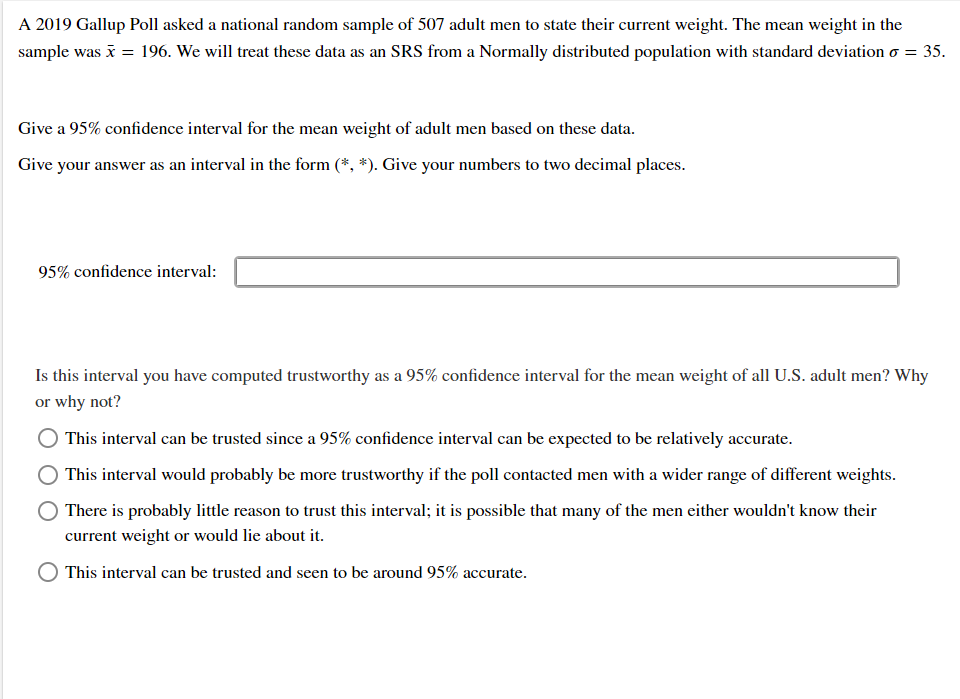 A 2019 Gallup Poll asked a national random sample of 507 adult men to state their current weight. The mean weight in the sample was $\bar{x} = 196$. We will treat these data as an SRS from a Normally distributed population with standard deviation $\sigma = 35$.

Give a 95% confidence interval for the mean weight of adult men based on these data.

Give your answer as an interval in the form (*, *). Give your numbers to two decimal places.

95% confidence interval:

Is this interval you have computed trustworthy as a 95% confidence interval for the mean weight of all U.S. adult men? Why or why not?

This interval can be trusted since a 95% confidence interval can be expected to be relatively accurate.

This interval would probably be more trustworthy if the poll contacted men with a wider range of different weights.

There is probably little reason to trust this interval; it is possible that many of the men either wouldn't know their current weight or would lie about it.

This interval can be trusted and seen to be around 95% accurate.